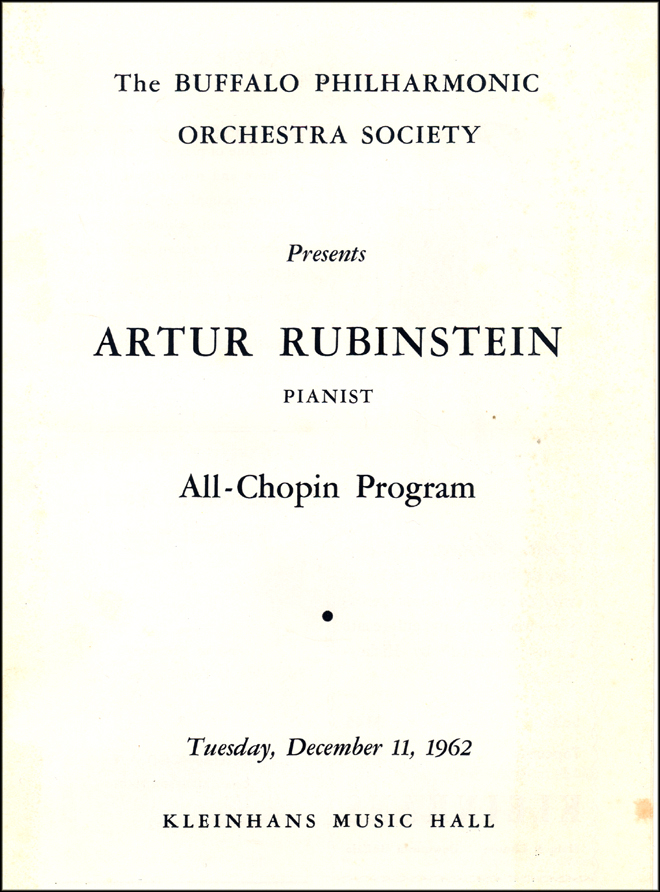 The BUFFALO PHILHARMONIC
ORCHESTRA SOCIETY

Presents

ARTUR RUBINSTEIN

PIANIST

All-Chopin Program

•

Tuesday, December 11, 1962

KLEINHANS MUSIC HALL